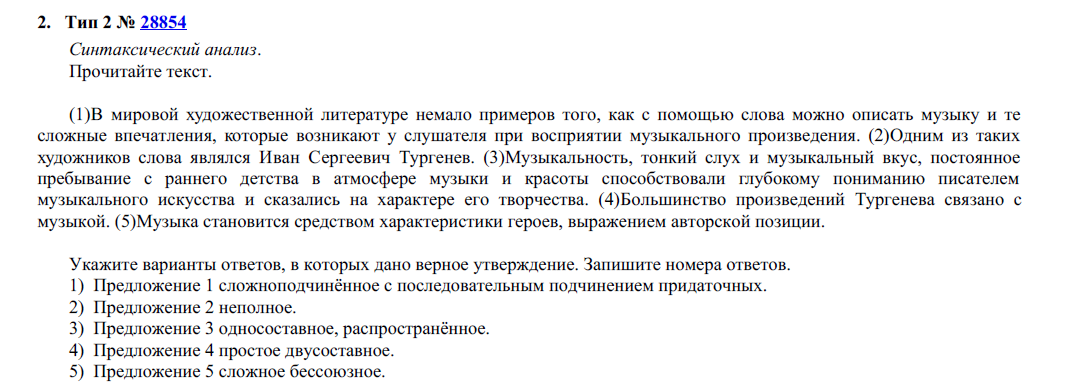 2. Тип 2 № 28854

Синтаксический анализ.
Прочитайте текст.

(1)В мировой художественной литературе немало примеров того, как с помощью слова можно описать музыку и те сложные впечатления, которые возникают у слушателя при восприятии музыкального произведения. (2)Одним из таких художников слова являлся Иван Сергеевич Тургенев. (3)Музыкальность, тонкий слух и музыкальный вкус, постоянное пребывание с раннего детства в атмосфере музыки и красоты способствовали глубокому пониманию писателем музыкального искусства и сказались на характере его творчества. (4)Большинство произведений Тургенева связано с музыкой. (5)Музыка становится средством характеристики героев, выражением авторской позиции.

Укажите варианты ответов, в которых дано верное утверждение. Запишите номера ответов.
1) Предложение 1 сложноподчинённое с последовательным подчинением придаточных.
2) Предложение 2 неполное.
3) Предложение 3 односоставное, распространённое.
4) Предложение 4 простое двусоставное.
5) Предложение 5 сложное бессоюзное.